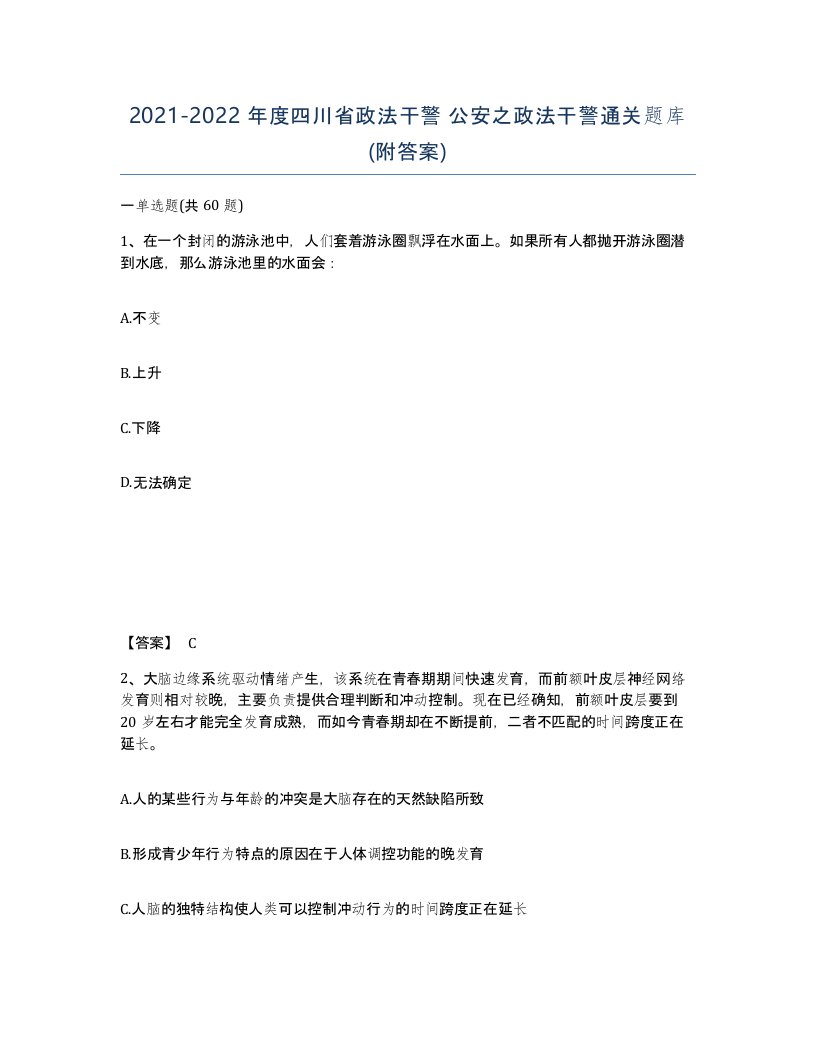 2021-2022 年度四川省政法干警 公安之政法干警通关题库(附答案)

一单选题(共 60 题)

1、在一个封闭的游泳池中，人们套着游泳圈飘浮在水面上。如果所有人都抛开游泳圈潜到水底，那么游泳池里的水面会：

A.不变

B.上升

C.下降

D.无法确定

【答案】 C

2、大脑边缘系统驱动情绪产生，该系统在青春期期间快速发育，而前额叶皮层神经网络发育则相对较晚，主要负责提供合理判断和冲动控制。现在已经确知，前额叶皮层要到 20 岁左右才能完全发育成熟，而如今青春期却在不断提前，二者不匹配的时间跨度正在延长。

A.人的某些行为与年龄的冲突是大脑存在的天然缺陷所致

B.形成青少年行为特点的原因在于人体调控功能的晚发育

C.人脑的独特结构使人类可以控制冲动行为的时间跨度正在延长